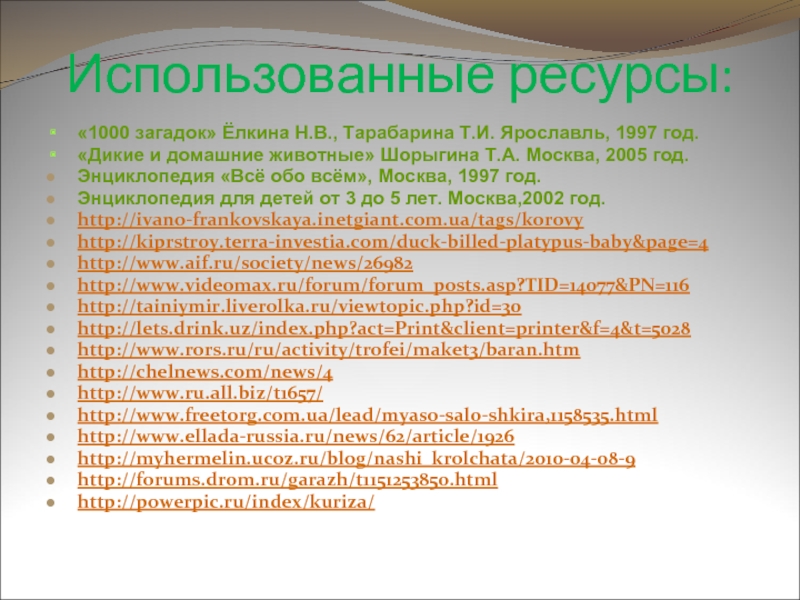 Использованные ресурсы:

«1000 загадок» Ёлкина Н.В., Тарабарина Т.И. Ярославль, 1997 год.
«Дикие и домашние животные» Шорыгина Т.А. Москва, 2005 год.
Энциклопедия «Всё обо всём», Москва, 1997 год.
Энциклопедия для детей от 3 до 5 лет. Москва,2002 год.
http://ivano-frankovskaya.inetgiant.com.ua/tags/korovy
http://kiprstroy.terra-investia.com/duck-billed-platypus-baby&page=4
http://www.aif.ru/society/news/26982
http://www.videomax.ru/forum/forum_posts.asp?TID=14077&PN=116
http://tainiymir.liverolka.ru/viewtopic.php?id=30
http://lets.drink.uz/index.php?act=Print&client=printer&f=4&t=5028
http://www.rors.ru/ru/activity/trofei/maket3/baran.htm
http://chelnews.com/news/4
http://www.ru.all.biz/t1657/
http://www.freetorg.com.ua/lead/myaso-salo-shkira,1158535.html
http://www.ellada-russia.ru/news/62/article/1926
http://myhermelin.ucoz.ru/blog/nashi_krolchata/2010-04-08-9
http://forums.drom.ru/garazh/t1151253850.html
http://powerpic.ru/index/kuriza/